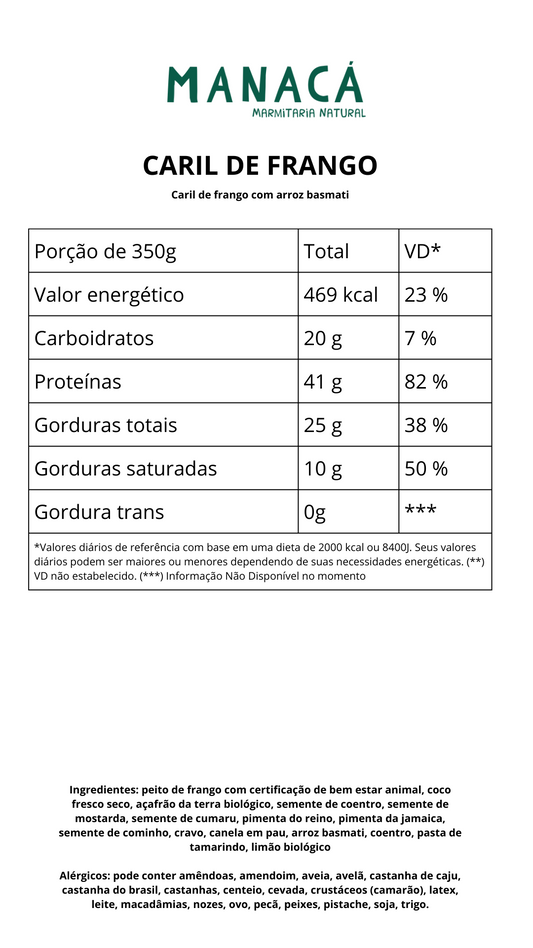 MANACÁ
MARMITARIA NATURAL

CARIL DE FRANGO

Caril de frango com arroz basmati

| Porção de 350g | Total | VD* |
|---|---|---|
| Valor energético | 469 kcal | 23 % |
| Carboidratos | 20 g | 7 % |
| Proteínas | 41 g | 82 % |
| Gorduras totais | 25 g | 38 % |
| Gorduras saturadas | 10 g | 50 % |
| Gordura trans | 0g | *** |

*Valores diários de referência com base em uma dieta de 2000 kcal ou 8400J. Seus valores diários podem ser maiores ou menores dependendo de suas necessidades energéticas. (**) VD não estabelecido. (***) Informação Não Disponível no momento

Ingredientes: peito de frango com certificação de bem estar animal, coco fresco seco, açafrão da terra biológico, semente de coentro, semente de mostarda, semente de cumaru, pimenta do reino, pimenta da jamaica, semente de cominho, cravo, canela em pau, arroz basmati, coentro, pasta de tamarindo, limão biológico

Alérgicos: pode conter amêndoas, amendoim, aveia, avelã, castanha de caju, castanha do brasil, castanhas, centeio, cevada, crustáceos (camarão), latex, leite, macadâmias, nozes, ovo, pecã, peixes, pistache, soja, trigo.